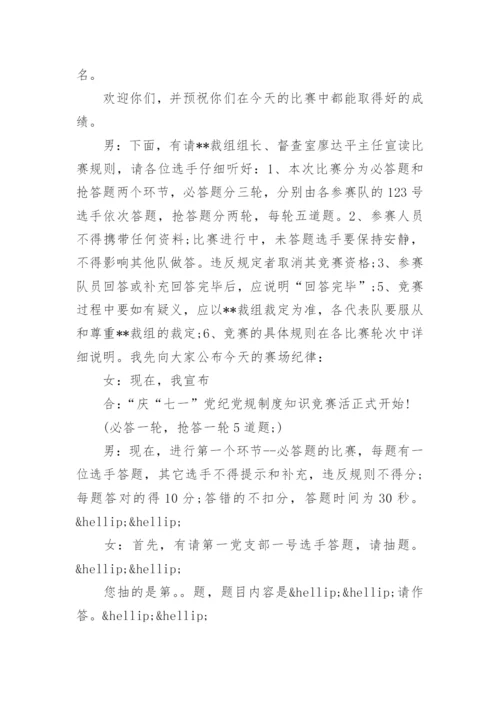 名。

欢迎你们，并预祝你们在今天的比赛中都能取得好的成绩。

男：下面，有请**裁组组长、督查室廖达平主任宣读比赛规则，请各位选手仔细听好：1、本次比赛分为必答题和抢答题两个环节，必答题分三轮，分别由各参赛队的123号选手依次答题，抢答题分两轮，每轮五道题。2、参赛人员不得携带任何资料;比赛进行中，未答题选手要保持安静，不得影响其他队做答。违反规定者取消其竞赛资格;3、参赛队员回答或补充回答完毕后，应说明“回答完毕”;5、竞赛过程中要如有疑义，应以**裁组裁定为准，各代表队要服从和尊重**裁组的裁定;6、竞赛的具体规则在各比赛轮次中详细说明。我先向大家公布今天的赛场纪律：

女：现在，我宣布

合：“庆“七一”党纪党规制度知识竞赛活正式开始!

(必答一轮，抢答一轮5道题;)

男：现在，进行第一个环节--必答题的比赛，每题有一位选手答题，其它选手不得提示和补充，违反规则不得分;每题答对的得10分;答错的不扣分，答题时间为30秒。&hellip;&hellip;

女：首先，有请第一党支部一号选手答题，请抽题。&hellip;&hellip;

您抽的是第。。题，题目内容是&hellip;&hellip;请作答。&hellip;&hellip;